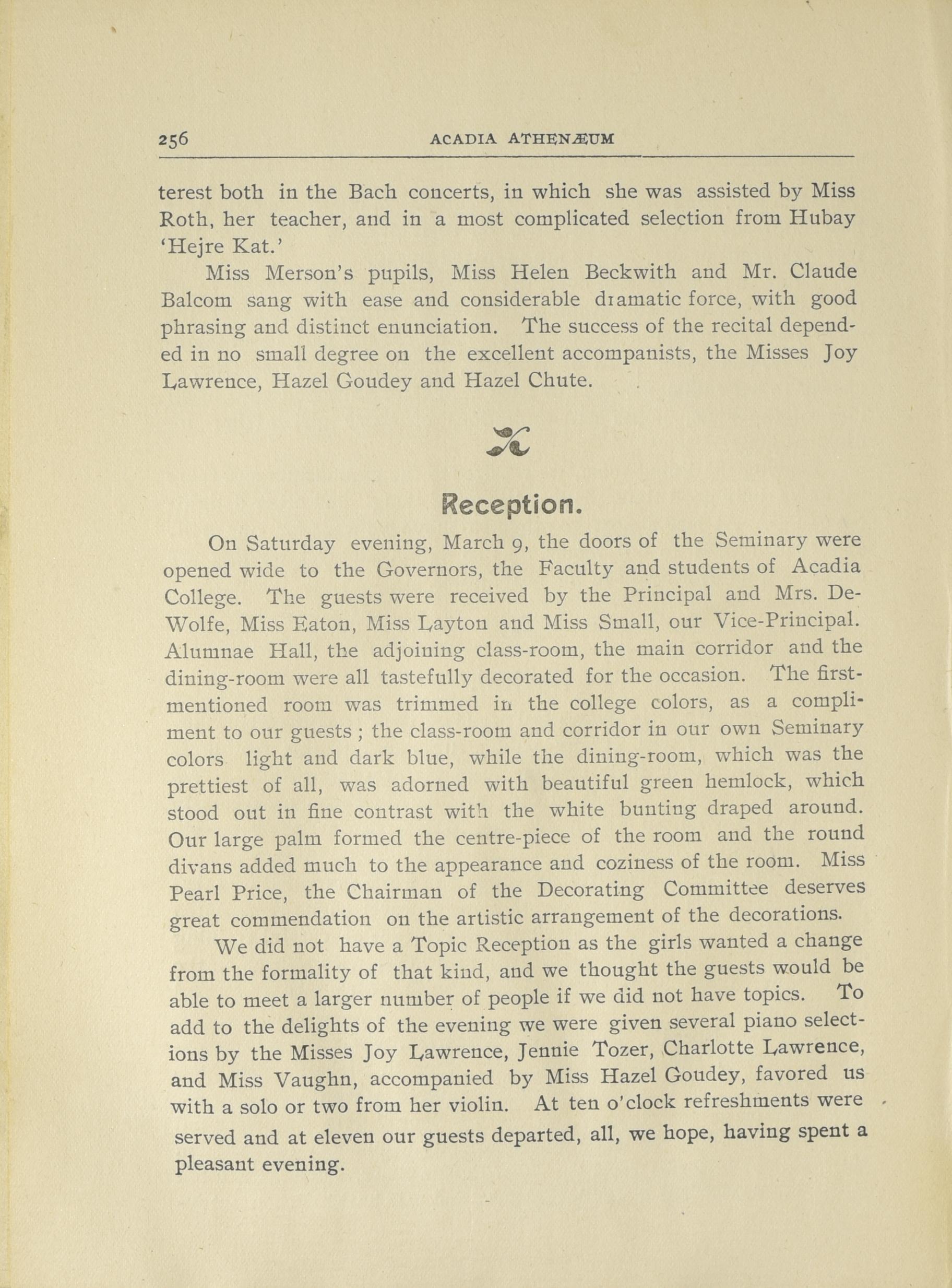 256 ACADIA ATHENÆUM

terest both in the Bach concerts, in which she was assisted by Miss Roth, her teacher, and in a most complicated selection from Hubay 'Hejre Kat.'

Miss Merson's pupils, Miss Helen Beckwith and Mr. Claude Balcom sang with ease and considerable dramatic force, with good phrasing and distinct enunciation. The success of the recital depended in no small degree on the excellent accompanists, the Misses Joy Lawrence, Hazel Goudey and Hazel Chute.

Reception.

On Saturday evening, March 9, the doors of the Seminary were opened wide to the Governors, the Faculty and students of Acadia College. The guests were received by the Principal and Mrs. DeWolfe, Miss Eaton, Miss Layton and Miss Small, our Vice-Principal. Alumnae Hall, the adjoining class-room, the main corridor and the dining-room were all tastefully decorated for the occasion. The first-mentioned room was trimmed in the college colors, as a compliment to our guests ; the class-room and corridor in our own Seminary colors light and dark blue, while the dining-room, which was the prettiest of all, was adorned with beautiful green hemlock, which stood out in fine contrast with the white bunting draped around. Our large palm formed the centre-piece of the room and the round divans added much to the appearance and coziness of the room. Miss Pearl Price, the Chairman of the Decorating Committee deserves great commendation on the artistic arrangement of the decorations.

We did not have a Topic Reception as the girls wanted a change from the formality of that kind, and we thought the guests would be able to meet a larger number of people if we did not have topics. To add to the delights of the evening we were given several piano selections by the Misses Joy Lawrence, Jennie Tozer, Charlotte Lawrence, and Miss Vaughn, accompanied by Miss Hazel Goudey, favored us with a solo or two from her violin. At ten o'clock refreshments were served and at eleven our guests departed, all, we hope, having spent a pleasant evening.